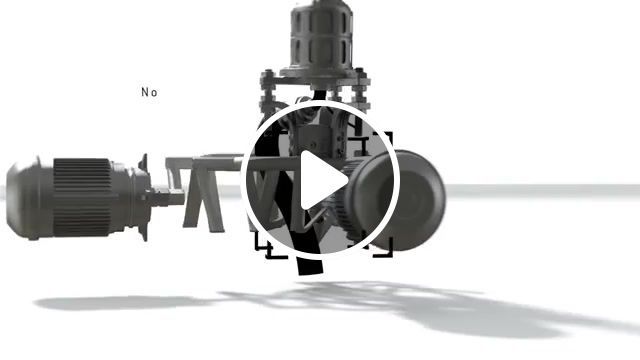 No